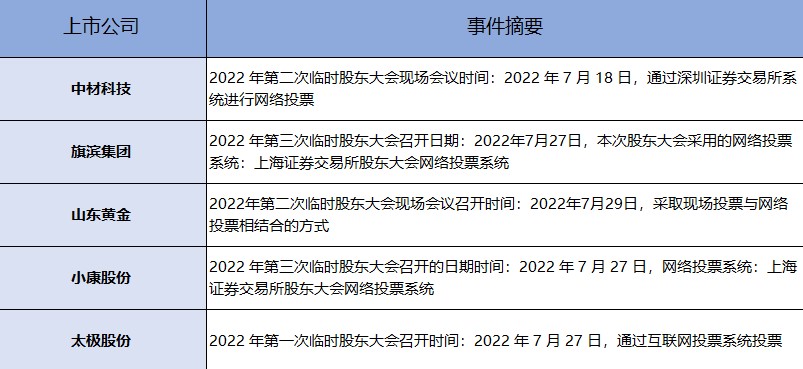 | 上市公司 | 事件摘要 |
|---|---|
| 中材科技 | 2022 年第二次临时股东大会现场会议时间：2022 年 7 月 18 日，通过深圳证券交易所系统进行网络投票 |
| 旗滨集团 | 2022 年第三次临时股东大会召开日期：2022年7月27日，本次股东大会采用的网络投票系统：上海证券交易所股东大会网络投票系统 |
| 山东黄金 | 2022年第二次临时股东大会现场会议召开时间：2022年7月29日，采取现场投票与网络投票相结合的方式 |
| 小康股份 | 2022 年第三次临时股东大会召开的日期时间：2022 年 7 月 27 日，网络投票系统：上海证券交易所股东大会网络投票系统 |
| 太极股份 | 2022 年第一次临时股东大会召开时间：2022 年 7 月 27 日，通过互联网投票系统投票 |